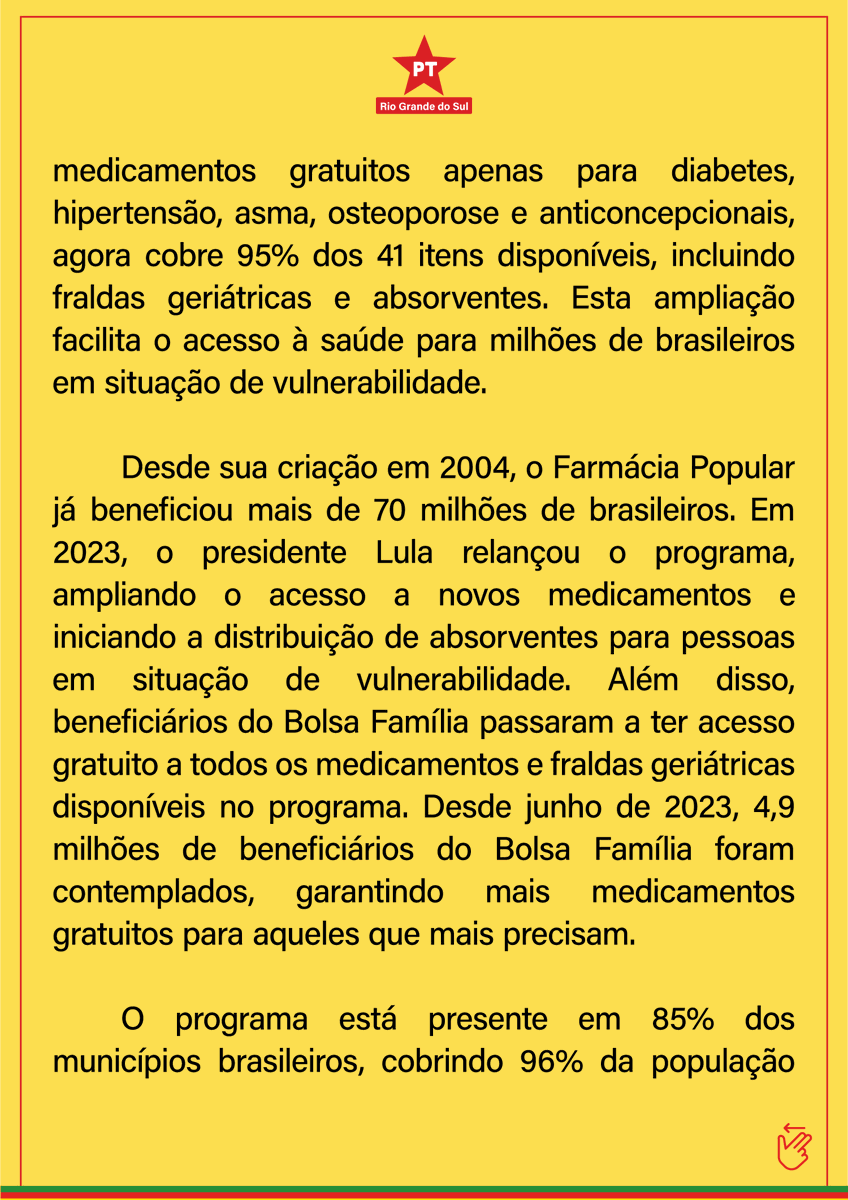 PT
Rio Grande do Sul

medicamentos gratuitos apenas para diabetes, hipertensão, asma, osteoporose e anticoncepcionais, agora cobre 95% dos 41 itens disponíveis, incluindo fraldas geriátricas e absorventes. Esta ampliação facilita o acesso à saúde para milhões de brasileiros em situação de vulnerabilidade.

Desde sua criação em 2004, o Farmácia Popular já beneficiou mais de 70 milhões de brasileiros. Em 2023, o presidente Lula relançou o programa, ampliando o acesso a novos medicamentos e iniciando a distribuição de absorventes para pessoas em situação de vulnerabilidade. Além disso, beneficiários do Bolsa Família passaram a ter acesso gratuito a todos os medicamentos e fraldas geriátricas disponíveis no programa. Desde junho de 2023, 4,9 milhões de beneficiários do Bolsa Família foram contemplados, garantindo mais medicamentos gratuitos para aqueles que mais precisam.

O programa está presente em 85% dos municípios brasileiros, cobrindo 96% da população